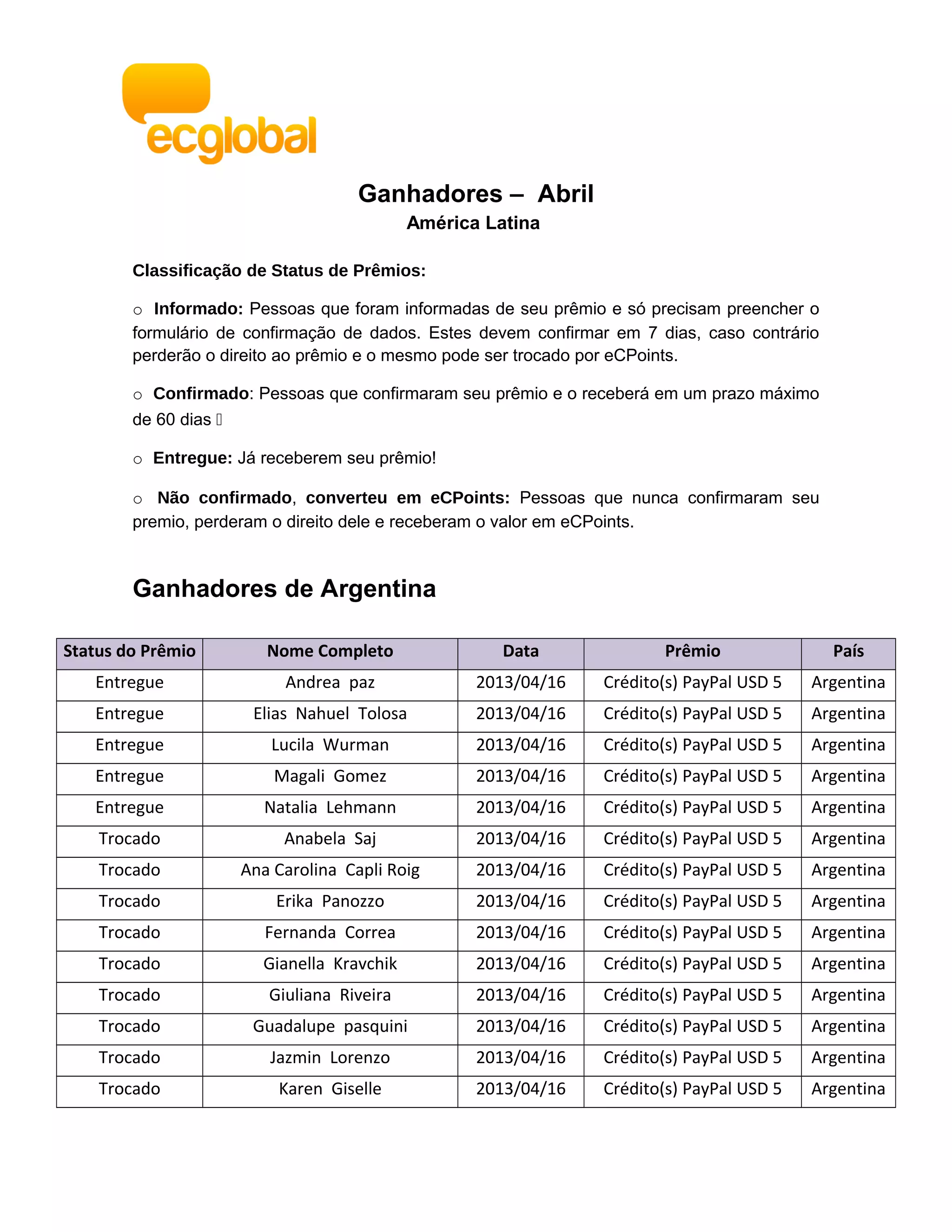 ecglobal

Ganhadores – Abril
América Latina

Classificação de Status de Prêmios:

○ Informado: Pessoas que foram informadas de seu prêmio e só precisam preencher o formulário de confirmação de dados. Estes devem confirmar em 7 dias, caso contrário perderão o direito ao prêmio e o mesmo pode ser trocado por eCPoints.

○ Confirmado: Pessoas que confirmaram seu prêmio e o receberá em um prazo máximo de 60 dias 

○ Entregue: Já receberem seu prêmio!

○ Não confirmado, converteu em eCPoints: Pessoas que nunca confirmaram seu premio, perderam o direito dele e receberam o valor em eCPoints.

Ganhadores de Argentina

| Status do Prêmio | Nome Completo | Data | Prêmio | País |
|---|---|---|---|---|
| Entregue | Andrea paz | 2013/04/16 | Crédito(s) PayPal USD 5 | Argentina |
| Entregue | Elias Nahuel Tolosa | 2013/04/16 | Crédito(s) PayPal USD 5 | Argentina |
| Entregue | Lucila Wurman | 2013/04/16 | Crédito(s) PayPal USD 5 | Argentina |
| Entregue | Magali Gomez | 2013/04/16 | Crédito(s) PayPal USD 5 | Argentina |
| Entregue | Natalia Lehmann | 2013/04/16 | Crédito(s) PayPal USD 5 | Argentina |
| Trocado | Anabela Saj | 2013/04/16 | Crédito(s) PayPal USD 5 | Argentina |
| Trocado | Ana Carolina Capli Roig | 2013/04/16 | Crédito(s) PayPal USD 5 | Argentina |
| Trocado | Erika Panozzo | 2013/04/16 | Crédito(s) PayPal USD 5 | Argentina |
| Trocado | Fernanda Correa | 2013/04/16 | Crédito(s) PayPal USD 5 | Argentina |
| Trocado | Gianella Kravchik | 2013/04/16 | Crédito(s) PayPal USD 5 | Argentina |
| Trocado | Giuliana Riveira | 2013/04/16 | Crédito(s) PayPal USD 5 | Argentina |
| Trocado | Guadalupe pasquini | 2013/04/16 | Crédito(s) PayPal USD 5 | Argentina |
| Trocado | Jazmin Lorenzo | 2013/04/16 | Crédito(s) PayPal USD 5 | Argentina |
| Trocado | Karen Giselle | 2013/04/16 | Crédito(s) PayPal USD 5 | Argentina |